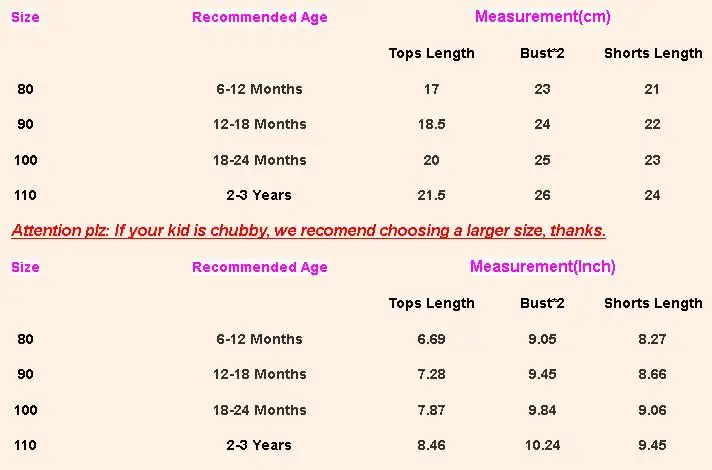 | Size | Recommended Age | Measurement(cm) | | |
|---|---|---|---|---|
| | | Tops Length | Bust*2 | Shorts Length |
| 80 | 6-12 Months | 17 | 23 | 21 |
| 90 | 12-18 Months | 18.5 | 24 | 22 |
| 100 | 18-24 Months | 20 | 25 | 23 |
| 110 | 2-3 Years | 21.5 | 26 | 24 |

Attention plz: If your kid is chubby, we recomend choosing a larger size, thanks.

| Size | Recommended Age | Measurement(Inch) | | |
|---|---|---|---|---|
| | | Tops Length | Bust*2 | Shorts Length |
| 80 | 6-12 Months | 6.69 | 9.05 | 8.27 |
| 90 | 12-18 Months | 7.28 | 9.45 | 8.66 |
| 100 | 18-24 Months | 7.87 | 9.84 | 9.06 |
| 110 | 2-3 Years | 8.46 | 10.24 | 9.45 |